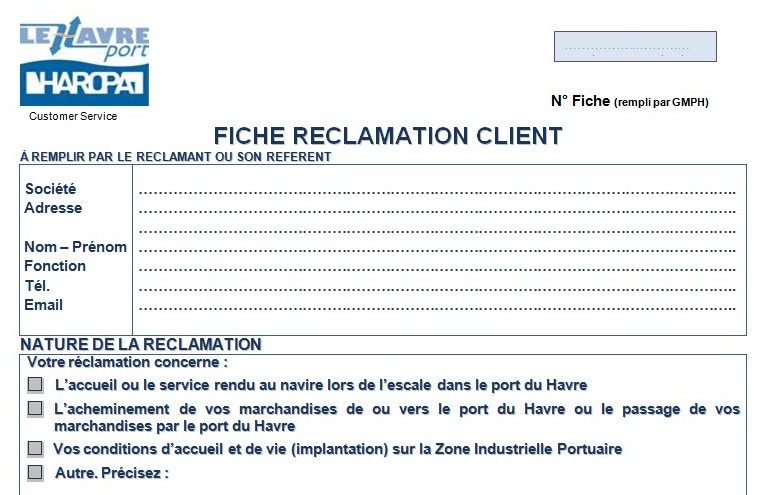 LE HAVRE port

HAROPA

Customer Service

N° Fiche (rempli par GMPH)

FICHE RECLAMATION CLIENT

À REMPLIR PAR LE RECLAMANT OU SON REFERENT

Société ____
Adresse ____
____
Nom – Prénom ____
Fonction ____
Tél. ____
Email ____

NATURE DE LA RECLAMATION

Votre réclamation concerne :

☐ L'accueil ou le service rendu au navire lors de l'escale dans le port du Havre

☐ L'acheminement de vos marchandises de ou vers le port du Havre ou le passage de vos marchandises par le port du Havre

☐ Vos conditions d'accueil et de vie (implantation) sur la Zone Industrielle Portuaire

☐ Autre. Précisez :